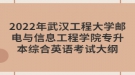 2022年武汉工程大学邮电与信息工程学院专升本综合英语考试大纲